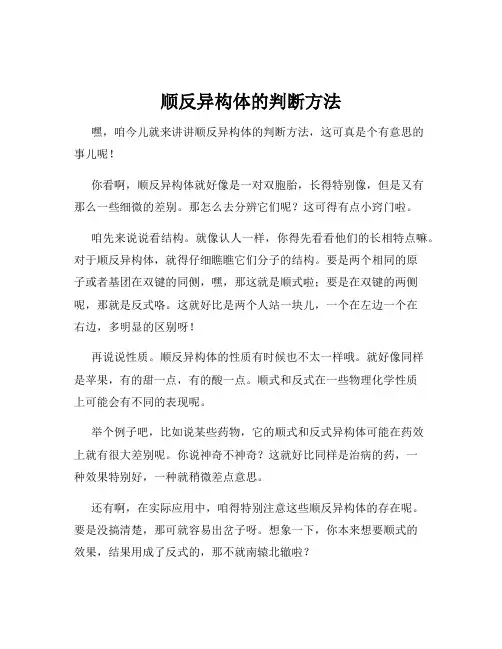 顺反异构体的判断方法

嘿，咱今儿就来讲讲顺反异构体的判断方法，这可真是个有意思的事儿呢！

你看啊，顺反异构体就好像是一对双胞胎，长得特别像，但是又有那么一些细微的差别。那怎么去分辨它们呢？这可得有点小窍门啦。

咱先来说说看结构。就像认人一样，你得先看看他们的长相特点嘛。对于顺反异构体，就得仔细瞧瞧它们分子的结构。要是两个相同的原子或者基团在双键的同侧，嘿，那这就是顺式啦；要是在双键的两侧呢，那就是反式咯。这就好比是两个人站一块儿，一个在左边一个在右边，多明显的区别呀！

再说说性质。顺反异构体的性质有时候也不太一样哦。就好像同样是苹果，有的甜一点，有的酸一点。顺式和反式在一些物理化学性质上可能会有不同的表现呢。

举个例子吧，比如说某些药物，它的顺式和反式异构体可能在药效上就有很大差别呢。你说神奇不神奇？这就好比同样是治病的药，一种效果特别好，一种就稍微差点意思。

还有啊，在实际应用中，咱得特别注意这些顺反异构体的存在呢。要是没搞清楚，那可就容易出岔子呀。想象一下，你本来想要顺式的效果，结果用成了反式的，那不就南辕北辙啦？